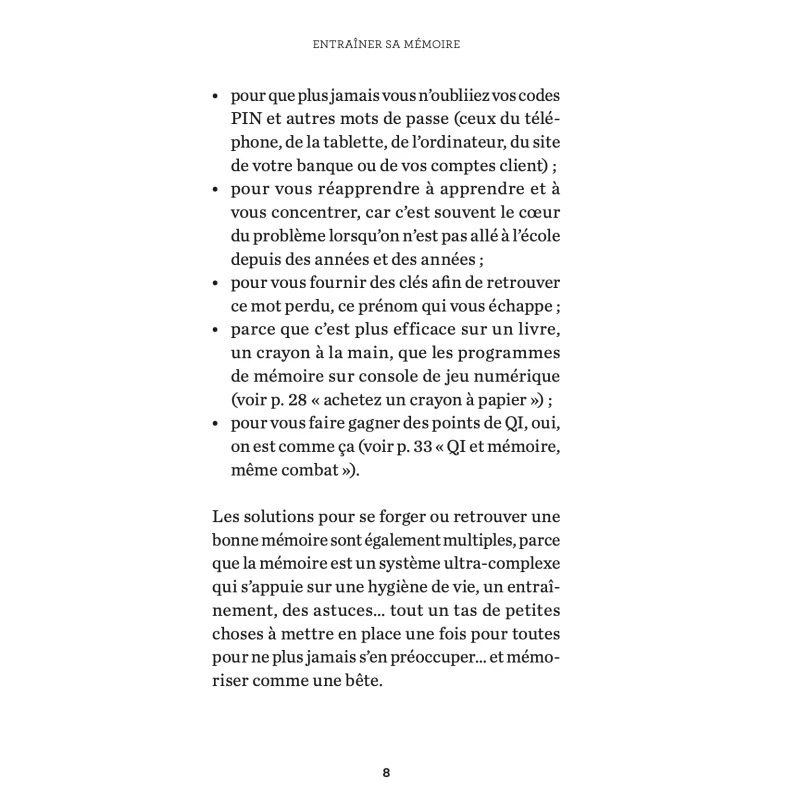 ENTRAÎNER SA MÉMOIRE

• pour que plus jamais vous n'oubliiez vos codes PIN et autres mots de passe (ceux du téléphone, de la tablette, de l'ordinateur, du site de votre banque ou de vos comptes client) ;
• pour vous réapprendre à apprendre et à vous concentrer, car c'est souvent le cœur du problème lorsqu'on n'est pas allé à l'école depuis des années et des années ;
• pour vous fournir des clés afin de retrouver ce mot perdu, ce prénom qui vous échappe ;
• parce que c'est plus efficace sur un livre, un crayon à la main, que les programmes de mémoire sur console de jeu numérique (voir p. 28 « achetez un crayon à papier ») ;
• pour vous faire gagner des points de QI, oui, on est comme ça (voir p. 33 « QI et mémoire, même combat »).

Les solutions pour se forger ou retrouver une bonne mémoire sont également multiples, parce que la mémoire est un système ultra-complexe qui s'appuie sur une hygiène de vie, un entraînement, des astuces... tout un tas de petites choses à mettre en place une fois pour toutes pour ne plus jamais s'en préoccuper... et mémoriser comme une bête.

8